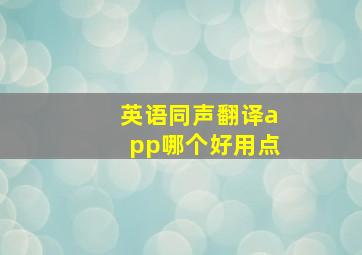 英语同声翻译app哪个好用点